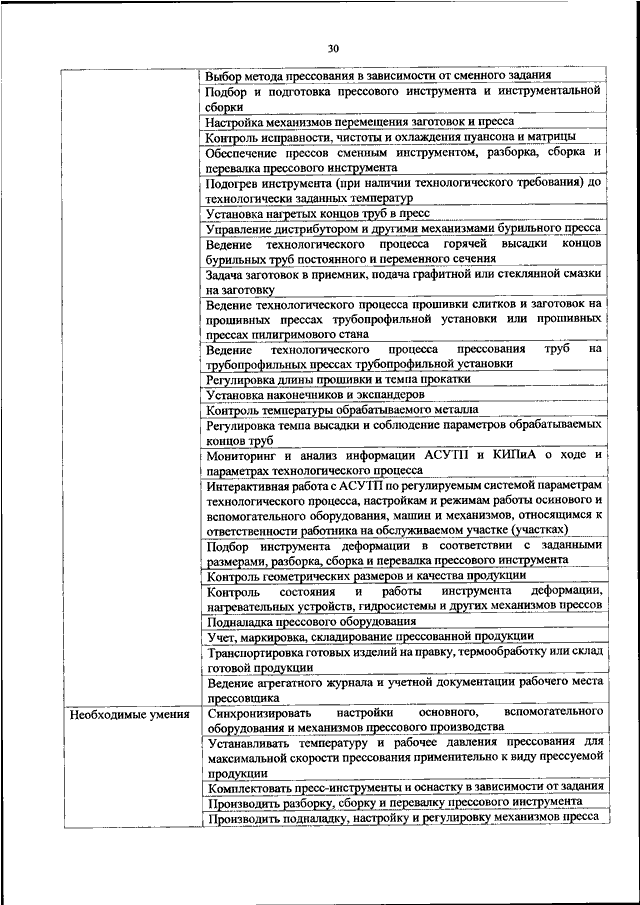 30

| | |
|---|---|
| | Выбор метода прессования в зависимости от сменного задания |
| | Подбор и подготовка прессового инструмента и инструментальной сборки |
| | Настройка механизмов перемещения заготовок и пресса |
| | Контроль исправности, чистоты и охлаждения пуансона и матрицы |
| | Обеспечение прессов сменным инструментом, разборка, сборка и перевалка прессового инструмента |
| | Подогрев инструмента (при наличии технологического требования) до технологически заданных температур |
| | Установка нагретых концов труб в пресс |
| | Управление дистрибутором и другими механизмами бурильного пресса |
| | Ведение технологического процесса горячей высадки концов бурильных труб постоянного и переменного сечения |
| | Задача заготовок в приемник, подача графитной или стеклянной смазки на заготовку |
| | Ведение технологического процесса прошивки слитков и заготовок на прошивных прессах трубопрофильной установки или прошивных прессах пилигримового стана |
| | Ведение технологического процесса прессования труб на трубопрофильных прессах трубопрофильной установки |
| | Регулировка длины прошивки и темпа прокатки |
| | Установка наконечников и экспандеров |
| | Контроль температуры обрабатываемого металла |
| | Регулировка темпа высадки и соблюдение параметров обрабатываемых концов труб |
| | Мониторинг и анализ информации АСУТП и КИПиА о ходе и параметрах технологического процесса |
| | Интерактивная работа с АСУТП по регулируемым системой параметрам технологического процесса, настройкам и режимам работы осинового и вспомогательного оборудования, машин и механизмов, относящимся к ответственности работника на обслуживаемом участке (участках) |
| | Подбор инструмента деформации в соответствии с заданными размерами, разборка, сборка и перевалка прессового инструмента |
| | Контроль геометрических размеров и качества продукции |
| | Контроль состояния и работы инструмента деформации, нагревательных устройств, гидросистемы и других механизмов прессов |
| | Подналадка прессового оборудования |
| | Учет, маркировка, складирование прессованной продукции |
| | Транспортировка готовых изделий на правку, термообработку или склад готовой продукции |
| | Ведение агрегатного журнала и учетной документации рабочего места прессовщика |
| Необходимые умения | Синхронизировать настройки основного, вспомогательного оборудования и механизмов прессового производства |
| | Устанавливать температуру и рабочее давления прессования для максимальной скорости прессования применительно к виду прессуемой продукции |
| | Комплектовать пресс-инструменты и оснастку в зависимости от задания |
| | Производить разборку, сборку и перевалку прессового инструмента |
| | Производить подналадку, настройку и регулировку механизмов пресса |